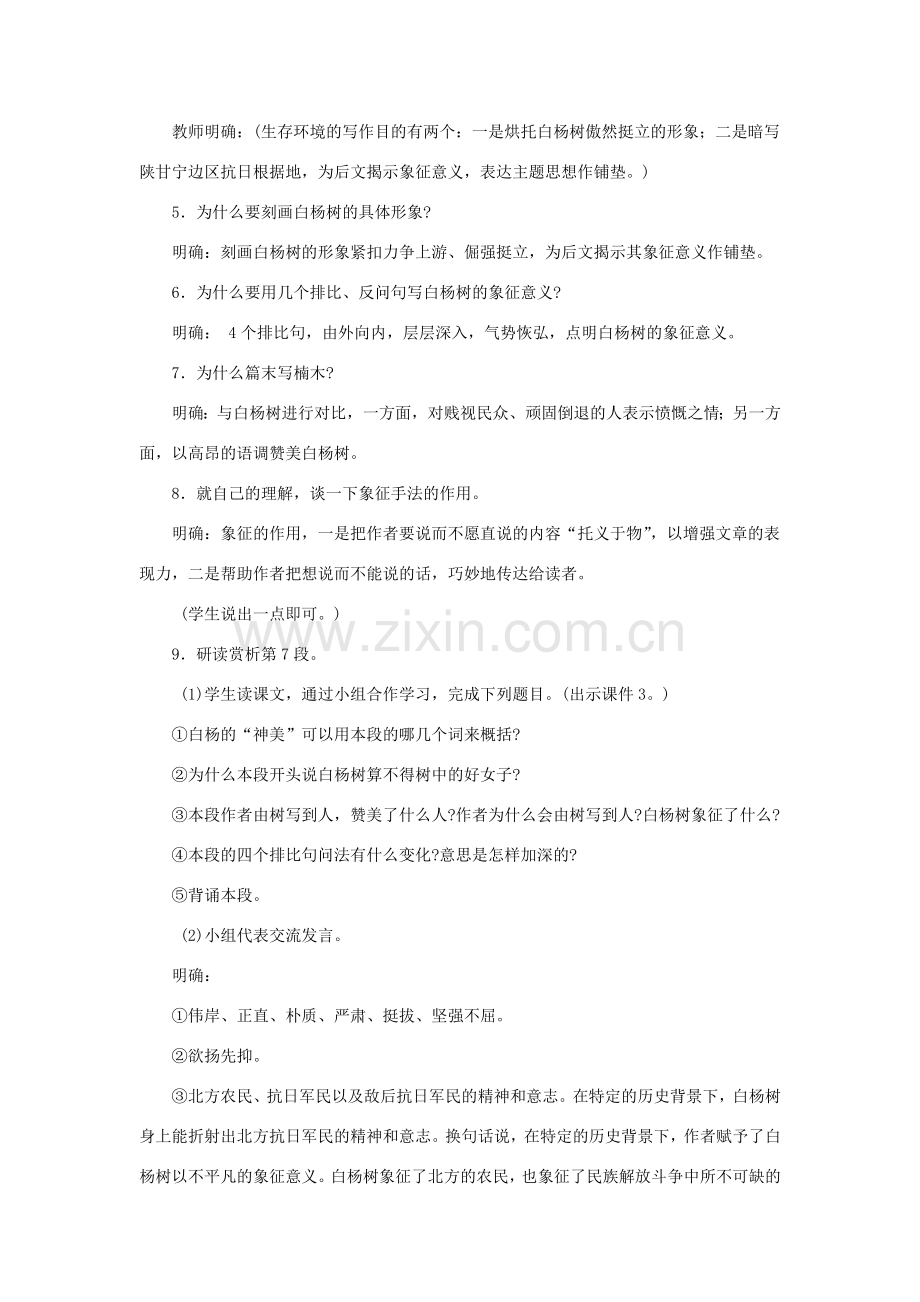 教师明确：(生存环境的写作目的有两个：一是烘托白杨树傲然挺立的形象；二是暗写陕甘宁边区抗日根据地，为后文揭示象征意义，表达主题思想作铺垫。)

5．为什么要刻画白杨树的具体形象?

明确：刻画白杨树的形象紧扣力争上游、倔强挺立，为后文揭示其象征意义作铺垫。

6．为什么要用几个排比、反问句写白杨树的象征意义?

明确：4个排比句，由外向内，层层深入，气势恢弘，点明白杨树的象征意义。

7．为什么篇末写楠木?

明确：与白杨树进行对比，一方面，对贱视民众、顽固倒退的人表示愤慨之情；另一方面，以高昂的语调赞美白杨树。

8．就自己的理解，谈一下象征手法的作用。

明确：象征的作用，一是把作者要说而不愿直说的内容“托义于物”，以增强文章的表现力，二是帮助作者把想说而不能说的话，巧妙地传达给读者。

(学生说出一点即可。)

9．研读赏析第7段。

(1)学生读课文，通过小组合作学习，完成下列题目。(出示课件3。)

①白杨的“神美”可以用本段的哪几个词来概括?

②为什么本段开头说白杨树算不得树中的好女子?

③本段作者由树写到人，赞美了什么人?作者为什么会由树写到人?白杨树象征了什么?

④本段的四个排比句问法有什么变化?意思是怎样加深的?

⑤背诵本段。

(2)小组代表交流发言。

明确：

①伟岸、正直、朴质、严肃、挺拔、坚强不屈。

②欲扬先抑。

③北方农民、抗日军民以及敌后抗日军民的精神和意志。在特定的历史背景下，白杨树身上能折射出北方抗日军民的精神和意志。换句话说，在特定的历史背景下，作者赋予了白杨树以不平凡的象征意义。白杨树象征了北方的农民，也象征了民族解放斗争中所不可缺的

www.zixin.com.cn